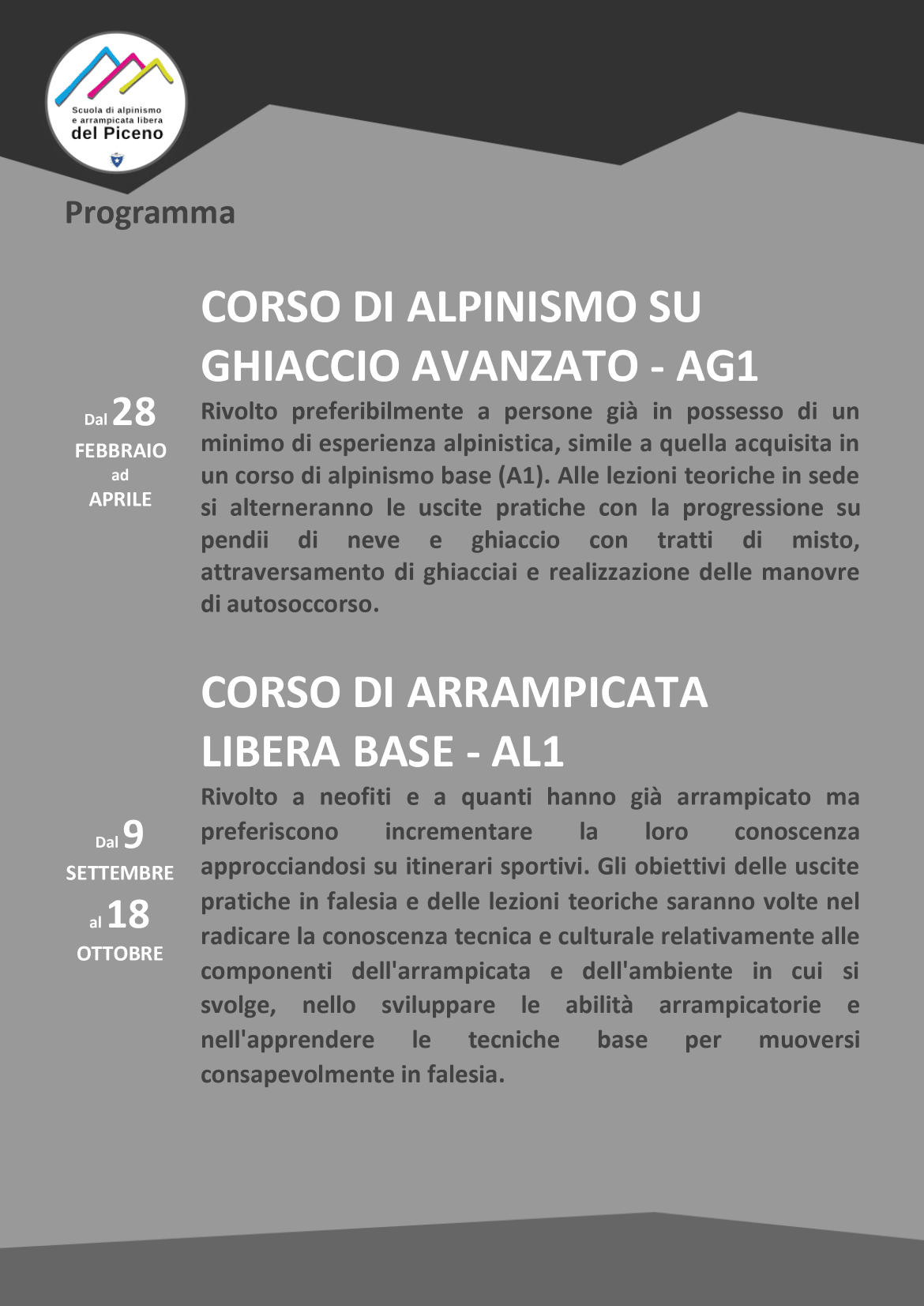 Scuola di alpinismo e arrampicata libera del Piceno

Programma

CORSO DI ALPINISMO SU GHIACCIO AVANZATO - AG1

Dal 28 FEBBRAIO ad APRILE

Rivolto preferibilmente a persone già in possesso di un minimo di esperienza alpinistica, simile a quella acquisita in un corso di alpinismo base (A1). Alle lezioni teoriche in sede si alterneranno le uscite pratiche con la progressione su pendii di neve e ghiaccio con tratti di misto, attraversamento di ghiacciai e realizzazione delle manovre di autosoccorso.

CORSO DI ARRAMPICATA LIBERA BASE - AL1

Dal 9 SETTEMBRE al 18 OTTOBRE

Rivolto a neofiti e a quanti hanno già arrampicato ma preferiscono incrementare la loro conoscenza approcciandosi su itinerari sportivi. Gli obiettivi delle uscite pratiche in falesia e delle lezioni teoriche saranno volte nel radicare la conoscenza tecnica e culturale relativamente alle componenti dell'arrampicata e dell'ambiente in cui si svolge, nello sviluppare le abilità arrampicatorie e nell'apprendere le tecniche base per muoversi consapevolmente in falesia.